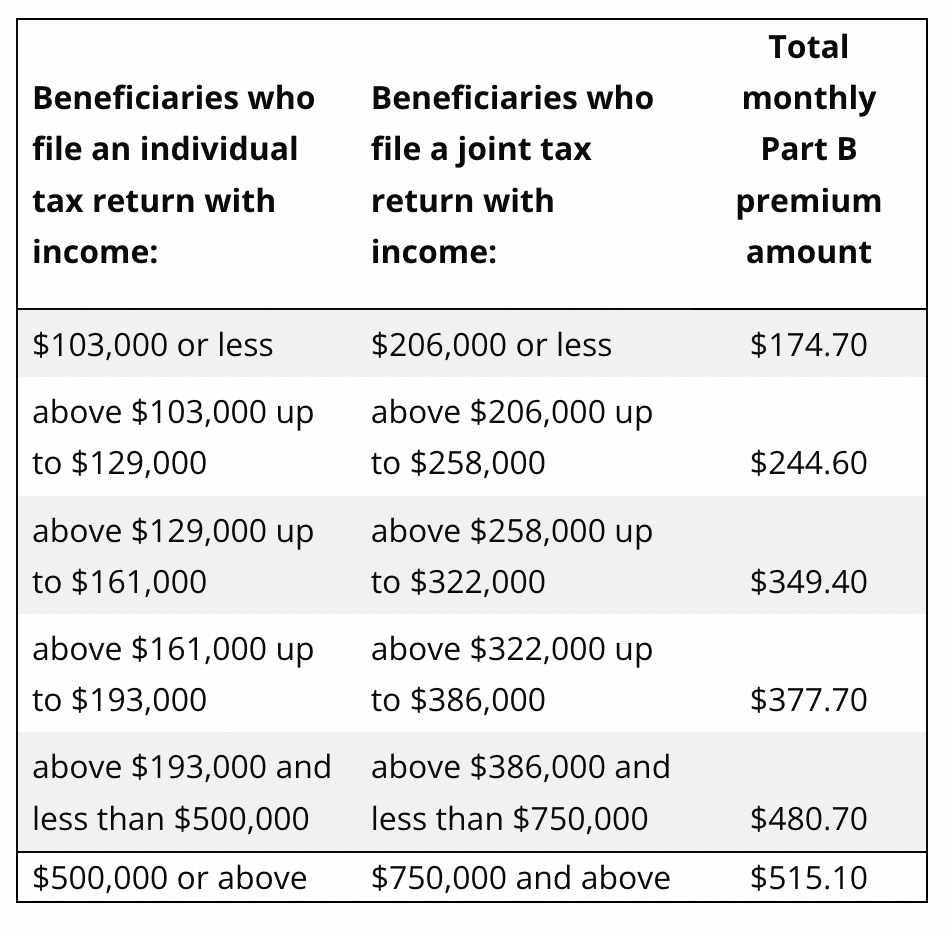 | Beneficiaries who file an individual tax return with income: | Beneficiaries who file a joint tax return with income: | Total monthly Part B premium amount |
|---|---|---|
| \$103,000 or less | \$206,000 or less | \$174.70 |
| above \$103,000 up to \$129,000 | above \$206,000 up to \$258,000 | \$244.60 |
| above \$129,000 up to \$161,000 | above \$258,000 up to \$322,000 | \$349.40 |
| above \$161,000 up to \$193,000 | above \$322,000 up to \$386,000 | \$377.70 |
| above \$193,000 and less than \$500,000 | above \$386,000 and less than \$750,000 | \$480.70 |
| \$500,000 or above | \$750,000 and above | \$515.10 |